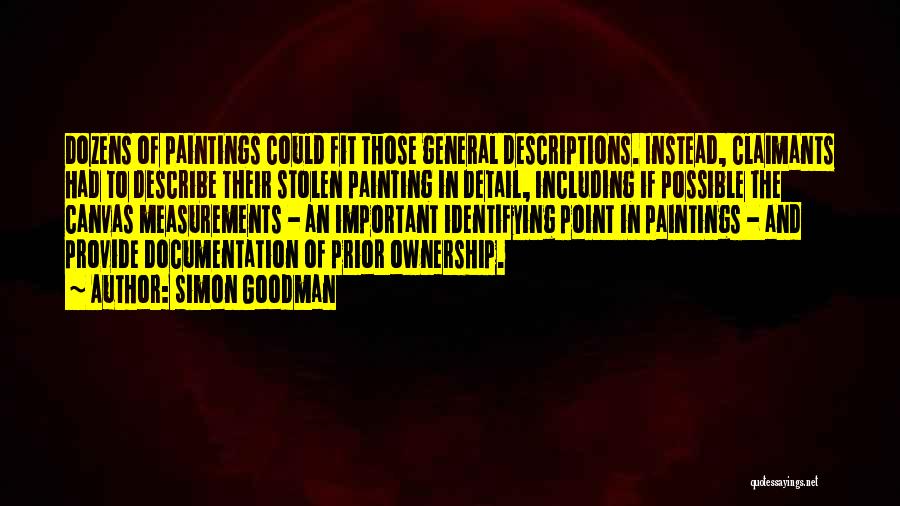 DOZENS OF PAINTINGS COULD FIT THOSE GENERAL DESCRIPTIONS. INSTEAD, CLAIMANTS HAD TO DESCRIBE THEIR STOLEN PAINTING IN DETAIL, INCLUDING IF POSSIBLE THE CANVAS MEASUREMENTS - AN IMPORTANT IDENTIFYING POINT IN PAINTINGS - AND PROVIDE DOCUMENTATION OF PRIOR OWNERSHIP.

~ AUTHOR: SIMON GOODMAN

quotessayings.net